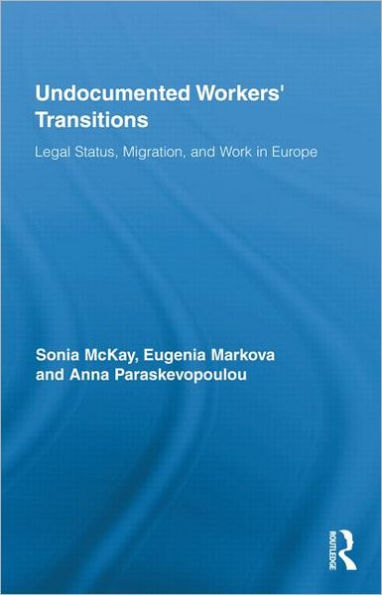 Undocumented Workers' Transitions

Legal Status, Migration, and Work in Europe

Sonia McKay, Eugenia Markova and Anna Paraskevopoulou

ROUTLEDGE